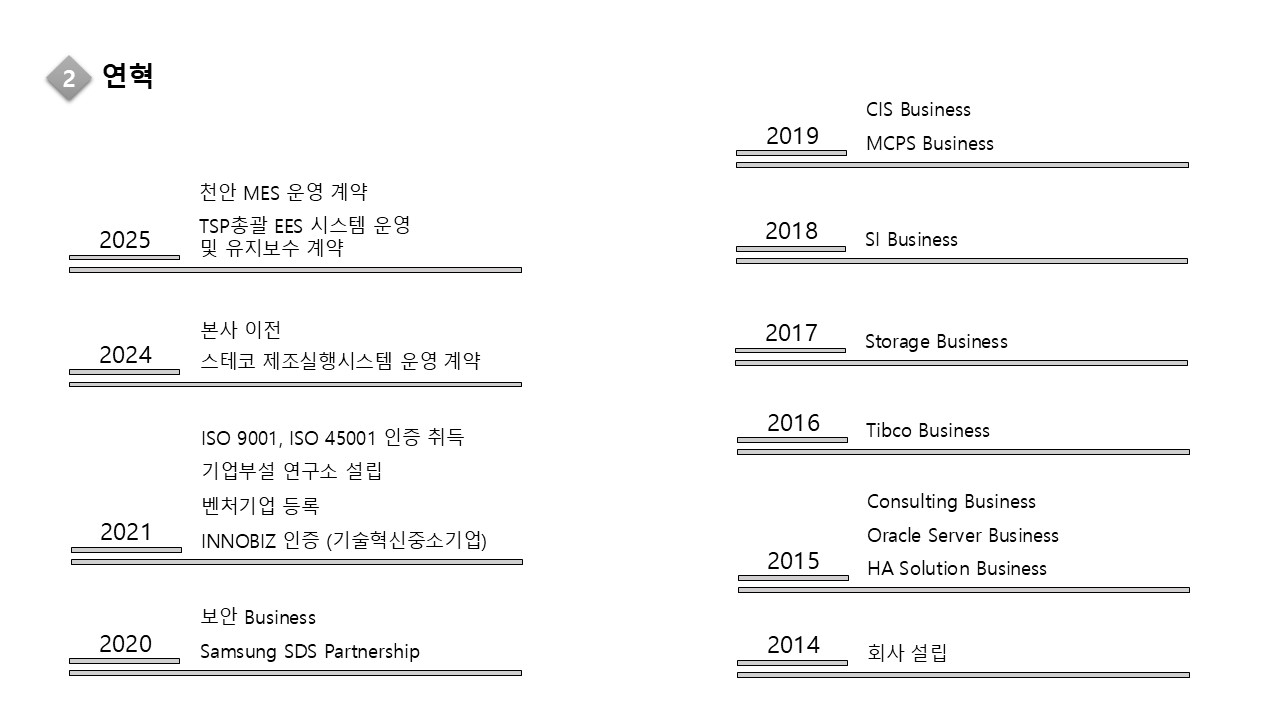 2 연혁

2025
천안 MES 운영 계약
TSP총괄 EES 시스템 운영 및 유지보수 계약

2024
본사 이전
스테코 제조실행시스템 운영 계약

2021
ISO 9001, ISO 45001 인증 취득
기업부설 연구소 설립
벤처기업 등록
INNOBIZ 인증 (기술혁신중소기업)

2020
보안 Business
Samsung SDS Partnership

2019
CIS Business
MCPS Business

2018
SI Business

2017
Storage Business

2016
Tibco Business

2015
Consulting Business
Oracle Server Business
HA Solution Business

2014
회사 설립